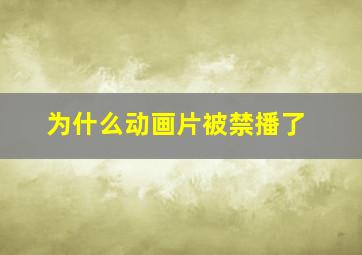 为什么动画片被禁播了